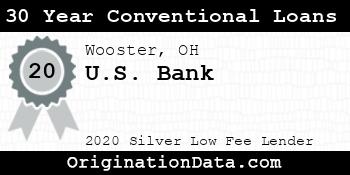 30 Year Conventional Loans

20

Wooster, OH

U.S. Bank

2020 Silver Low Fee Lender

OriginationData.com